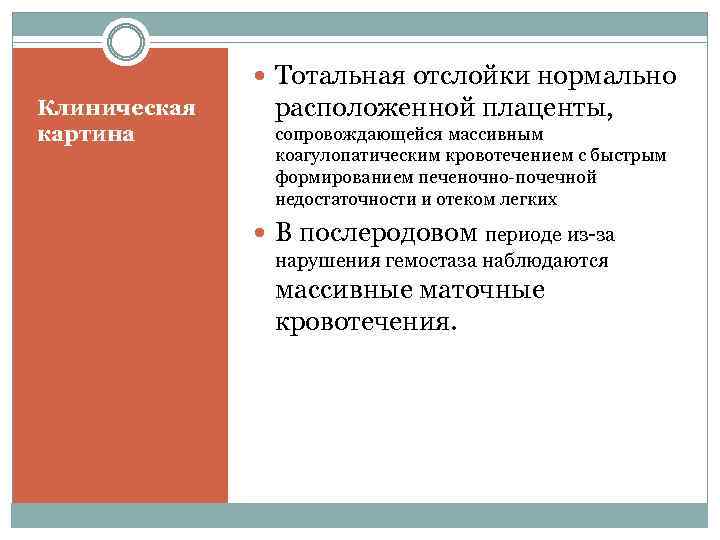 Клиническая картина

Тотальная отслойки нормально расположенной плаценты, сопровождающейся массивным коагулопатическим кровотечением с быстрым формированием печеночно-почечной недостаточности и отеком легких

В послеродовом периоде из-за нарушения гемостаза наблюдаются массивные маточные кровотечения.